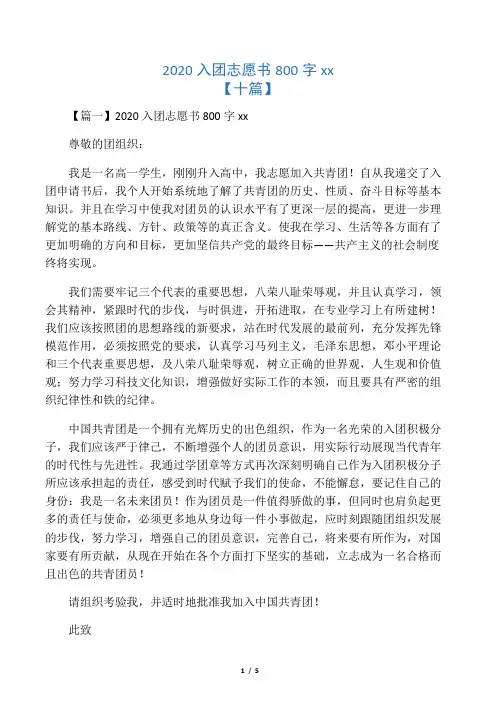 2020 入团志愿书 800 字 xx
【十篇】

【篇一】2020 入团志愿书 800 字 xx

尊敬的团组织：

我是一名高一学生，刚刚升入高中，我志愿加入共青团！自从我递交了入团申请书后，我个人开始系统地了解了共青团的历史、性质、奋斗目标等基本知识。并且在学习中使我对团员的认识水平有了更深一层的提高，更进一步理解党的基本路线、方针、政策等的真正含义。使我在学习、生活等各方面有了更加明确的方向和目标，更加坚信共产党的最终目标——共产主义的社会制度终将实现。

我们需要牢记三个代表的重要思想，八荣八耻荣辱观，并且认真学习，领会其精神，紧跟时代的步伐，与时俱进，开拓进取，在专业学习上有所建树！我们应该按照团的思想路线的新要求，站在时代发展的最前列，充分发挥先锋模范作用，必须按照党的要求，认真学习马列主义，毛泽东思想，邓小平理论和三个代表重要思想，及八荣八耻荣辱观，树立正确的世界观，人生观和价值观；努力学习科技文化知识，增强做好实际工作的本领，而且要具有严密的组织纪律性和铁的纪律。

中国共青团是一个拥有光辉历史的出色组织，作为一名光荣的入团积极分子，我们应该严于律己，不断增强个人的团员意识，用实际行动展现当代青年的时代性与先进性。我通过学团章等方式再次深刻明确自己作为入团积极分子所应该承担起的责任，感受到时代赋予我们的使命，不能懈怠，要记住自己的身份：我是一名未来团员！作为团员是一件值得骄傲的事，但同时也肩负起更多的责任与使命，必须更多地从身边每一件小事做起，应时刻跟随团组织发展的步伐，努力学习，增强自己的团员意识，完善自己，将来要有所作为，对国家要有所贡献，从现在开始在各个方面打下坚实的基础，立志成为一名合格而且出色的共青团员！

请组织考验我，并适时地批准我加入中国共青团！

此致

1 / 5